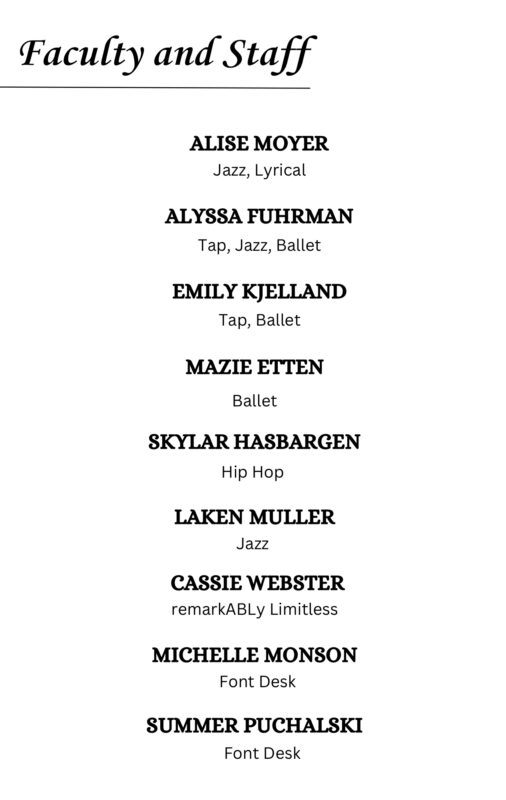 Faculty and Staff

ALISE MOYER
Jazz, Lyrical

ALYSSA FUHRMAN
Tap, Jazz, Ballet

EMILY KJELLAND
Tap, Ballet

MAZIE ETTEN
Ballet

SKYLAR HASBARGEN
Hip Hop

LAKEN MULLER
Jazz

CASSIE WEBSTER
remarkABLy Limitless

MICHELLE MONSON
Font Desk

SUMMER PUCHALSKI
Font Desk